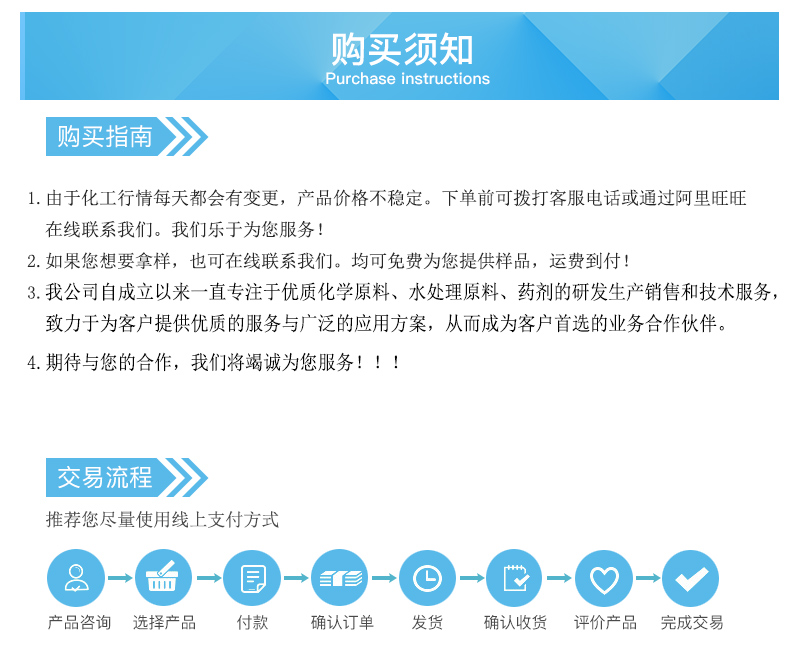 购买须知
Purchase instructions

购买指南

1.由于化工行情每天都会有变更，产品价格不稳定。下单前可拨打客服电话或通过阿里旺旺在线联系我们。我们乐于为您服务！

2.如果您想要拿样，也可在线联系我们。均可免费为您提供样品，运费到付！

3.我公司自成立以来一直专注于优质化学原料、水处理原料、药剂的研发生产销售和技术服务，致力于为客户提供优质的服务与广泛的应用方案，从而成为客户首选的业务合作伙伴。

4.期待与您的合作，我们将竭诚为您服务！！！

交易流程

推荐您尽量使用线上支付方式

产品咨询 选择产品 付款 确认订单 发货 确认收货 评价产品 完成交易